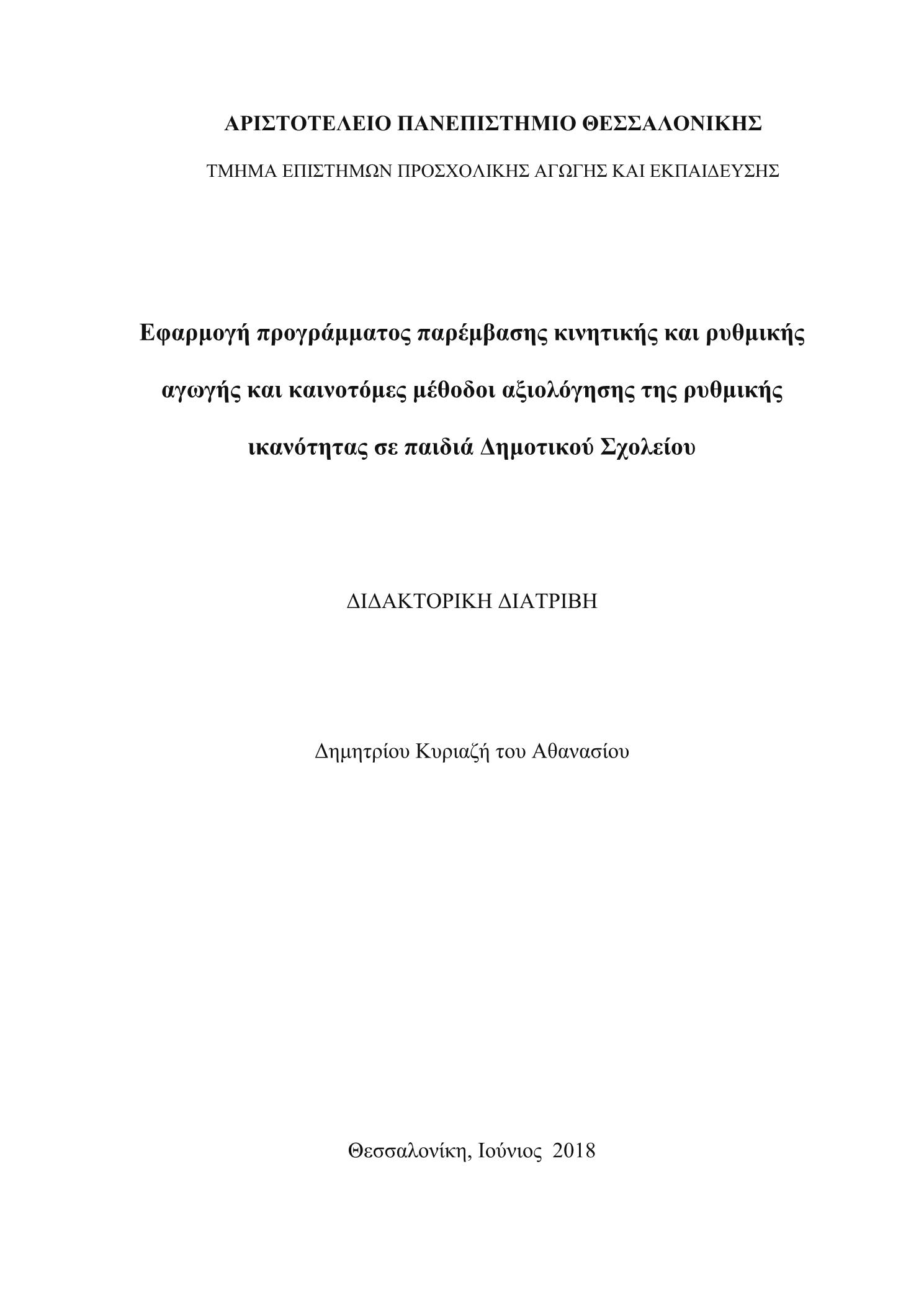 ΑΡΙΣΤΟΤΕΛΕΙΟ ΠΑΝΕΠΙΣΤΗΜΙΟ ΘΕΣΣΑΛΟΝΙΚΗΣ

ΤΜΗΜΑ ΕΠΙΣΤΗΜΩΝ ΠΡΟΣΧΟΛΙΚΗΣ ΑΓΩΓΗΣ ΚΑΙ ΕΚΠΑΙΔΕΥΣΗΣ

Εφαρμογή προγράμματος παρέμβασης κινητικής και ρυθμικής αγωγής και καινοτόμες μέθοδοι αξιολόγησης της ρυθμικής ικανότητας σε παιδιά Δημοτικού Σχολείου

ΔΙΔΑΚΤΟΡΙΚΗ ΔΙΑΤΡΙΒΗ

Δημητρίου Κυριαζή του Αθανασίου

Θεσσαλονίκη, Ιούνιος 2018